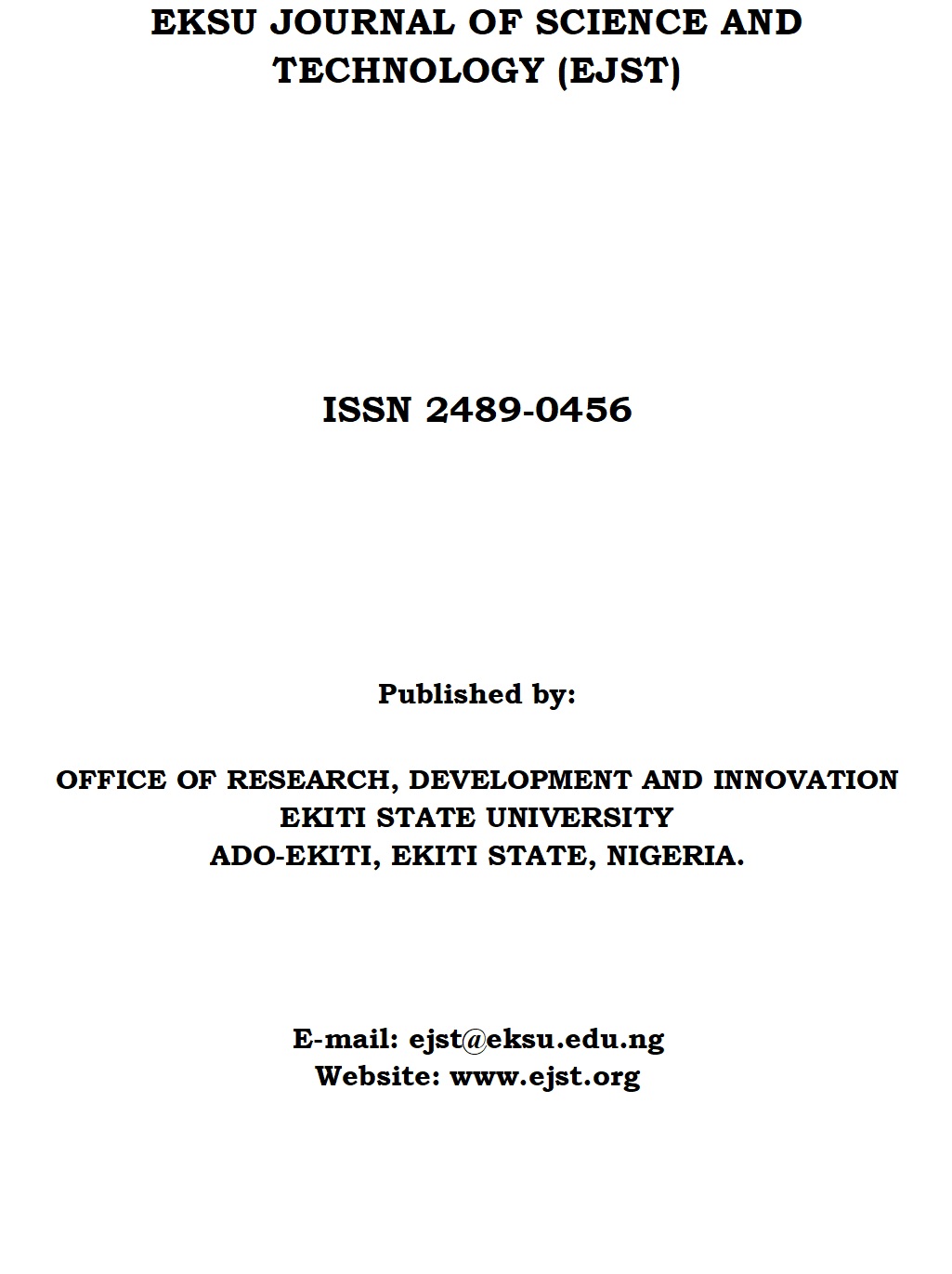 EKSU JOURNAL OF SCIENCE AND TECHNOLOGY (EJST)

ISSN 2489-0456

Published by:

OFFICE OF RESEARCH, DEVELOPMENT AND INNOVATION
EKITI STATE UNIVERSITY
ADO-EKITI, EKITI STATE, NIGERIA.

E-mail: ejst@eksu.edu.ng
Website: www.ejst.org